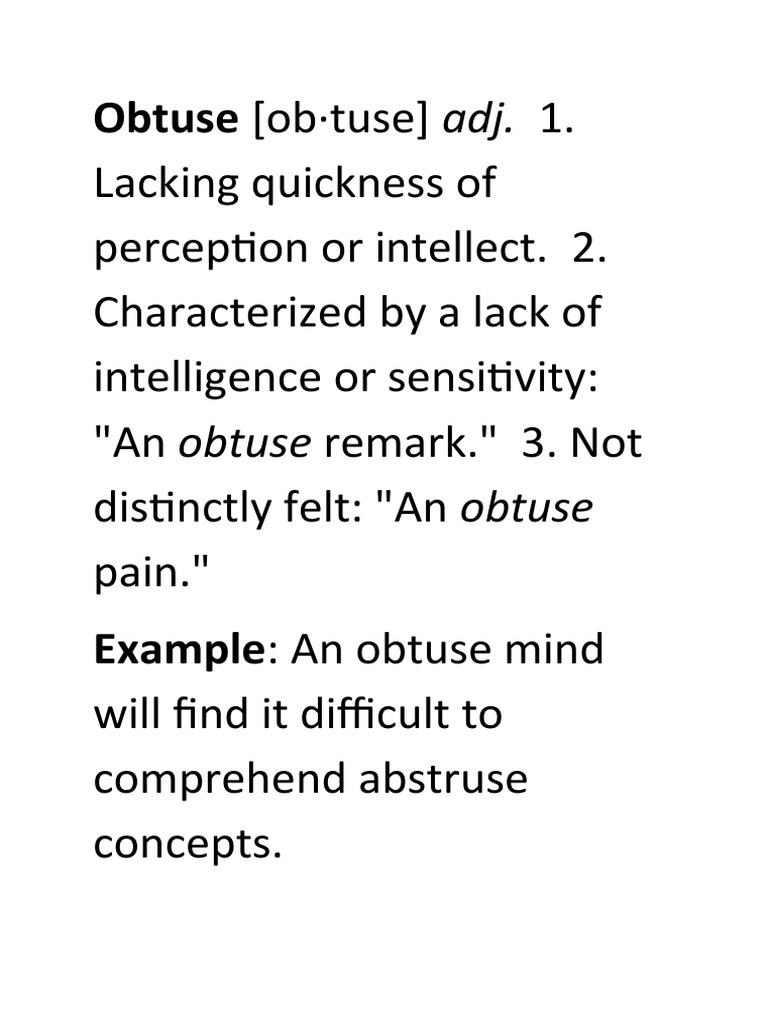 Obtuse [ob·tuse] adj. 1. Lacking quickness of perception or intellect. 2. Characterized by a lack of intelligence or sensitivity: "An obtuse remark." 3. Not distinctly felt: "An obtuse pain."

Example: An obtuse mind will find it difficult to comprehend abstruse concepts.